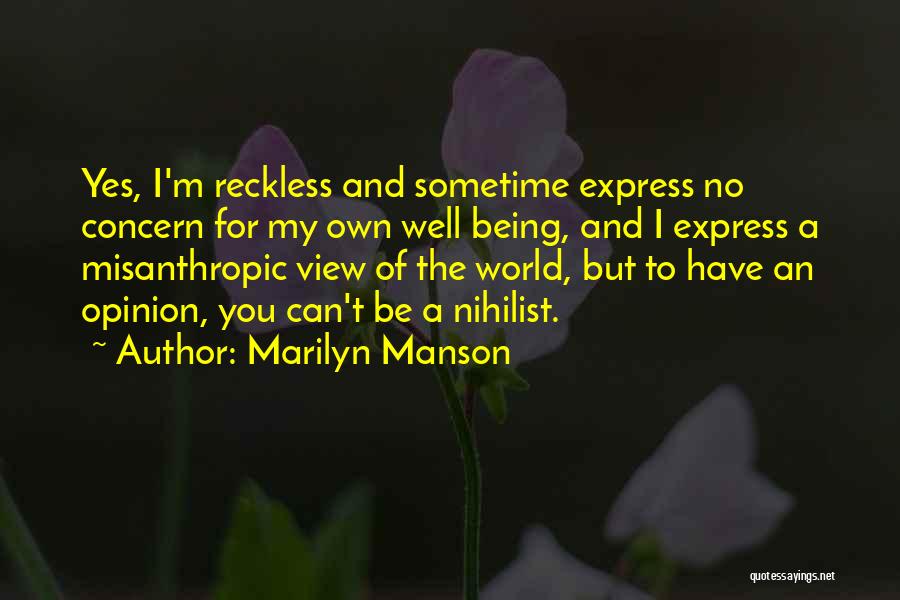 Yes, I'm reckless and sometime express no concern for my own well being, and I express a misanthropic view of the world, but to have an opinion, you can't be a nihilist.

~ Author: Marilyn Manson

quotessayings.net